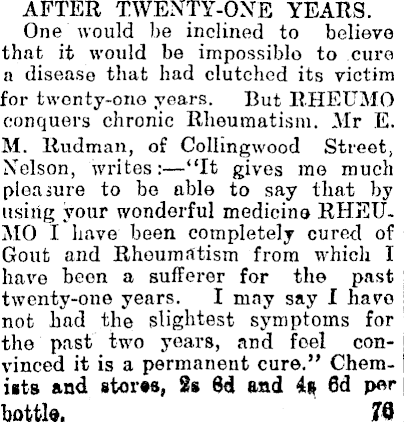 AFTER TWENTY-ONE YEARS.

One would be inclined to believe that it would be impossible to cure a disease that had clutched its victim for twenty-one years. But RHEUMO conquers chronic Rheumatism. Mr E. M. Rudman, of Collingwood Street, Nelson, writes:—"It gives me much pleasure to be able to say that by using your wonderful medicine RHEUMO I have been completely cured of Gout and Rheumatism from which I have been a sufferer for the past twenty-one years. I may say I have not had the slightest symptoms for the past two years, and feel convinced it is a permanent cure." Chemists and stores, 2s 6d and 4s 6d per bottle. 76